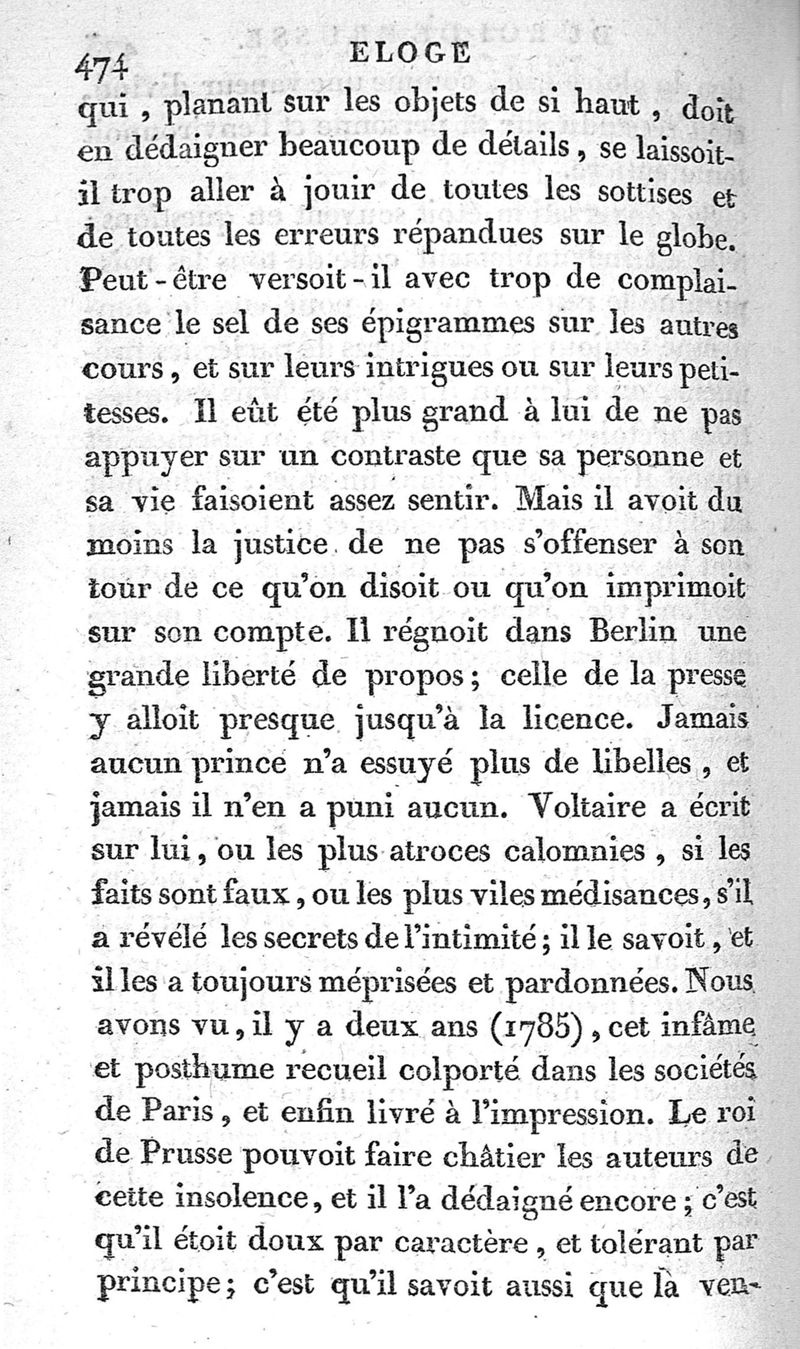 474 ELOGE

qui, planant sur les objets de si haut, doit en dédaigner beaucoup de détails, se laissoit-il trop aller à jouir de toutes les sottises et de toutes les erreurs répandues sur le globe. Peut-être versoit-il avec trop de complaisance le sel de ses épigrammes sur les autres cours, et sur leurs intrigues ou sur leurs petitesses. Il eût été plus grand à lui de ne pas appuyer sur un contraste que sa personne et sa vie faisoient assez sentir. Mais il avoit du moins la justice de ne pas s'offenser à son tour de ce qu'on disoit ou qu'on imprimoit sur son compte. Il régnoit dans Berlin une grande liberté de propos; celle de la presse y alloit presque jusqu'à la licence. Jamais aucun prince n'a essuyé plus de libelles, et jamais il n'en a puni aucun. Voltaire a écrit sur lui, ou les plus atroces calomnies, si les faits sont faux, ou les plus viles médisances, s'il a révélé les secrets de l'intimité; il le savoit, et il les a toujours méprisées et pardonnées. Nous avons vu, il y a deux ans (1785), cet infâme et posthume recueil colporté dans les sociétés de Paris, et enfin livré à l'impression. Le roi de Prusse pouvoit faire châtier les auteurs de cette insolence, et il l'a dédaigné encore; c'est qu'il étoit doux par caractère, et tolérant par principe; c'est qu'il savoit aussi que la ven-